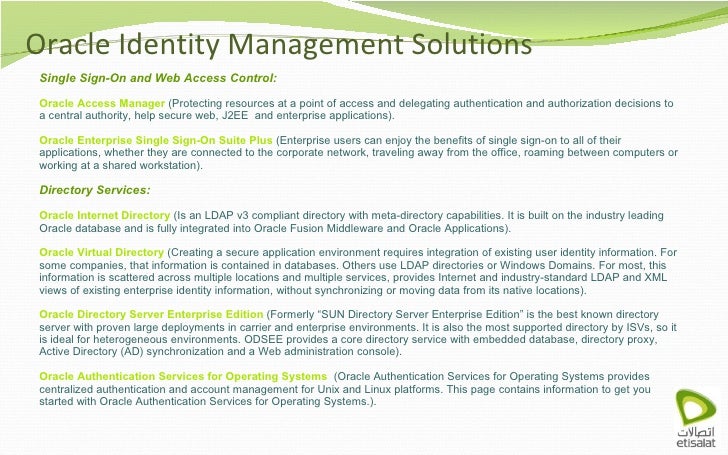 Oracle Identity Management Solutions

Single Sign-On and Web Access Control:

Oracle Access Manager (Protecting resources at a point of access and delegating authentication and authorization decisions to a central authority, help secure web, J2EE and enterprise applications).

Oracle Enterprise Single Sign-On Suite Plus (Enterprise users can enjoy the benefits of single sign-on to all of their applications, whether they are connected to the corporate network, traveling away from the office, roaming between computers or working at a shared workstation).

Directory Services:

Oracle Internet Directory (Is an LDAP v3 compliant directory with meta-directory capabilities. It is built on the industry leading Oracle database and is fully integrated into Oracle Fusion Middleware and Oracle Applications).

Oracle Virtual Directory (Creating a secure application environment requires integration of existing user identity information. For some companies, that information is contained in databases. Others use LDAP directories or Windows Domains. For most, this information is scattered across multiple locations and multiple services, provides Internet and industry-standard LDAP and XML views of existing enterprise identity information, without synchronizing or moving data from its native locations).

Oracle Directory Server Enterprise Edition (Formerly "SUN Directory Server Enterprise Edition" is the best known directory server with proven large deployments in carrier and enterprise environments. It is also the most supported directory by ISVs, so it is ideal for heterogeneous environments. ODSEE provides a core directory service with embedded database, directory proxy, Active Directory (AD) synchronization and a Web administration console).

Oracle Authentication Services for Operating Systems (Oracle Authentication Services for Operating Systems provides centralized authentication and account management for Unix and Linux platforms. This page contains information to get you started with Oracle Authentication Services for Operating Systems.).

اتصالات
etisalat